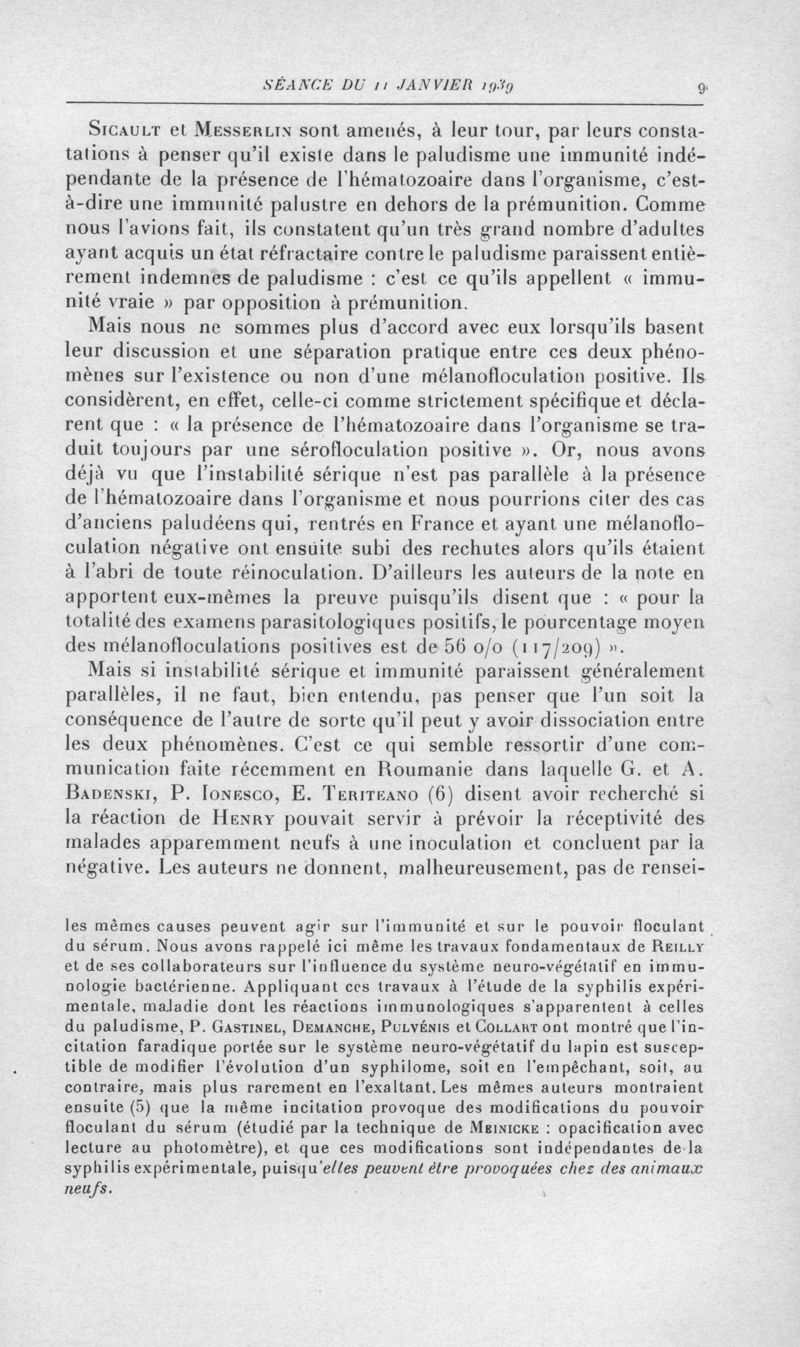 SÉANCE DU 11 JANVIER 1939 9

Sicault et Messerlin sont amenés, à leur tour, par leurs constatations à penser qu'il existe dans le paludisme une immunité indépendante de la présence de l'hématozoaire dans l'organisme, c'est-à-dire une immunité palustre en dehors de la prémunition. Comme nous l'avions fait, ils constatent qu'un très grand nombre d'adultes ayant acquis un état réfractaire contre le paludisme paraissent entièrement indemnes de paludisme : c'est ce qu'ils appellent « immunité vraie » par opposition à prémunition.

Mais nous ne sommes plus d'accord avec eux lorsqu'ils basent leur discussion et une séparation pratique entre ces deux phénomènes sur l'existence ou non d'une mélanofloculation positive. Ils considèrent, en effet, celle-ci comme strictement spécifique et déclarent que : « la présence de l'hématozoaire dans l'organisme se traduit toujours par une sérofloculation positive ». Or, nous avons déjà vu que l'instabilité sérique n'est pas parallèle à la présence de l'hématozoaire dans l'organisme et nous pourrions citer des cas d'anciens paludéens qui, rentrés en France et ayant une mélanofloculation négative ont ensuite subi des rechutes alors qu'ils étaient à l'abri de toute réinoculation. D'ailleurs les auteurs de la note en apportent eux-mêmes la preuve puisqu'ils disent que : « pour la totalité des examens parasitologiques positifs, le pourcentage moyen des mélanofloculations positives est de 56 o/o (117/209) ».

Mais si instabilité sérique et immunité paraissent généralement parallèles, il ne faut, bien entendu, pas penser que l'un soit la conséquence de l'autre de sorte qu'il peut y avoir dissociation entre les deux phénomènes. C'est ce qui semble ressortir d'une communication faite récemment en Roumanie dans laquelle G. et A. Badenski, P. Ionesco, E. Teriteano (6) disent avoir recherché si la réaction de Henry pouvait servir à prévoir la réceptivité des malades apparemment neufs à une inoculation et concluent par la négative. Les auteurs ne donnent, malheureusement, pas de rensei-

les mêmes causes peuvent agir sur l'immunité et sur le pouvoir floculant du sérum. Nous avons rappelé ici même les travaux fondamentaux de Reilly et de ses collaborateurs sur l'influence du système neuro-végétatif en immunologie bactérienne. Appliquant ces travaux à l'étude de la syphilis expérimentale, maladie dont les réactions immunologiques s'apparentent à celles du paludisme, P. Gastinel, Demanche, Pulvénis et Collart ont montré que l'incitation faradique portée sur le système neuro-végétatif du lapin est susceptible de modifier l'évolution d'un syphilome, soit en l'empêchant, soit, au contraire, mais plus rarement en l'exaltant. Les mêmes auteurs montraient ensuite (5) que la même incitation provoque des modifications du pouvoir floculant du sérum (étudié par la technique de Meinicke : opacification avec lecture au photomètre), et que ces modifications sont indépendantes de la syphilis expérimentale, puisqu'elles peuvent être provoquées chez des animaux neufs.